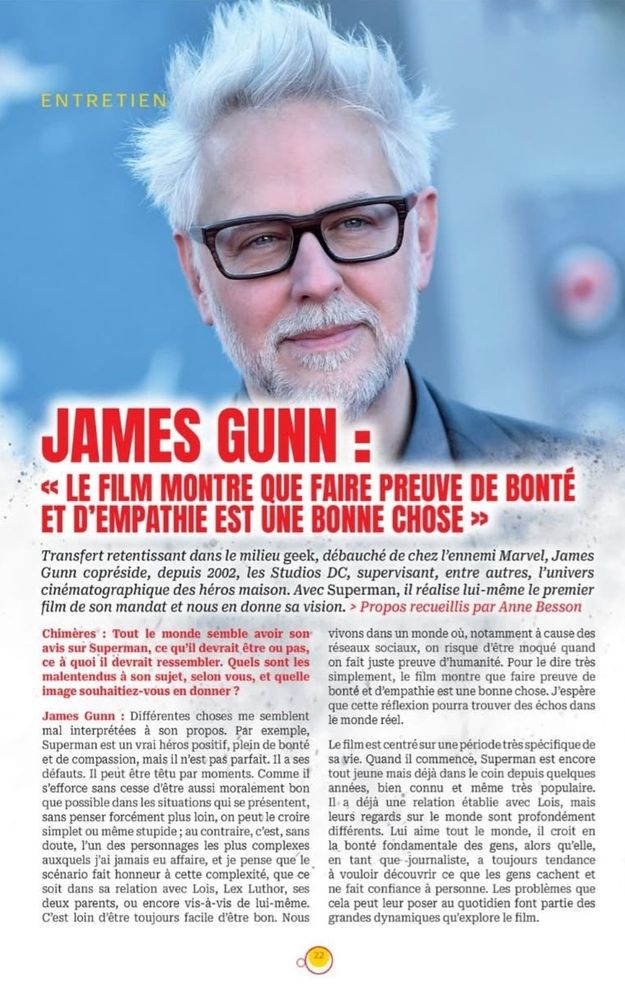 ENTRETIEN

JAMES GUNN :
« LE FILM MONTRE QUE FAIRE PREUVE DE BONTÉ ET D'EMPATHIE EST UNE BONNE CHOSE »

Transfert retentissant dans le milieu geek, débauché de chez l'ennemi Marvel, James Gunn copréside, depuis 2002, les Studios DC, supervisant, entre autres, l'univers cinématographique des héros maison. Avec Superman, il réalise lui-même le premier film de son mandat et nous en donne sa vision. > Propos recueillis par Anne Besson

Chimères : Tout le monde semble avoir son avis sur Superman, ce qu'il devrait être ou pas, ce à quoi il devrait ressembler. Quels sont les malentendus à son sujet, selon vous, et quelle image souhaitiez-vous en donner ?

James Gunn : Différentes choses me semblent mal interprétées à son propos. Par exemple, Superman est un vrai héros positif, plein de bonté et de compassion, mais il n'est pas parfait. Il a ses défauts. Il peut être têtu par moments. Comme il s'efforce sans cesse d'être aussi moralement bon que possible dans les situations qui se présentent, sans penser forcément plus loin, on peut le croire simplet ou même stupide ; au contraire, c'est, sans doute, l'un des personnages les plus complexes auxquels j'ai jamais eu affaire, et je pense que le scénario fait honneur à cette complexité, que ce soit dans sa relation avec Lois, Lex Luthor, ses deux parents, ou encore vis-à-vis de lui-même. C'est loin d'être toujours facile d'être bon. Nous vivons dans un monde où, notamment à cause des réseaux sociaux, on risque d'être moqué quand on fait juste preuve d'humanité. Pour le dire très simplement, le film montre que faire preuve de bonté et d'empathie est une bonne chose. J'espère que cette réflexion pourra trouver des échos dans le monde réel.

Le film est centré sur une période très spécifique de sa vie. Quand il commence, Superman est encore tout jeune mais déjà dans le coin depuis quelques années, bien connu et même très populaire. Il a déjà une relation établie avec Lois, mais leurs regards sur le monde sont profondément différents. Lui aime tout le monde, il croit en la bonté fondamentale des gens, alors qu'elle, en tant que journaliste, a toujours tendance à vouloir découvrir ce que les gens cachent et ne fait confiance à personne. Les problèmes que cela peut leur poser au quotidien font partie des grandes dynamiques qu'explore le film.

22